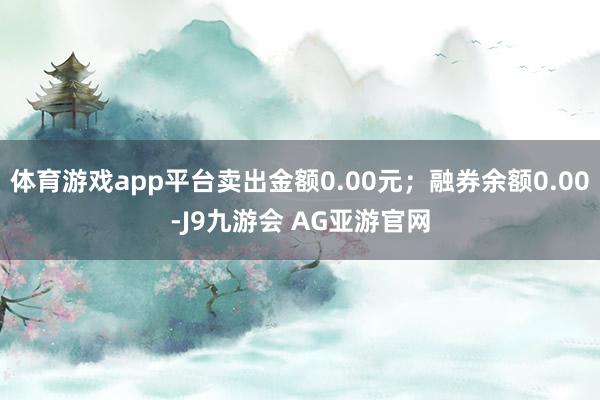 体育游戏app平台卖出金额0.00元；融券余额0.00-J9九游会 AG亚游官网